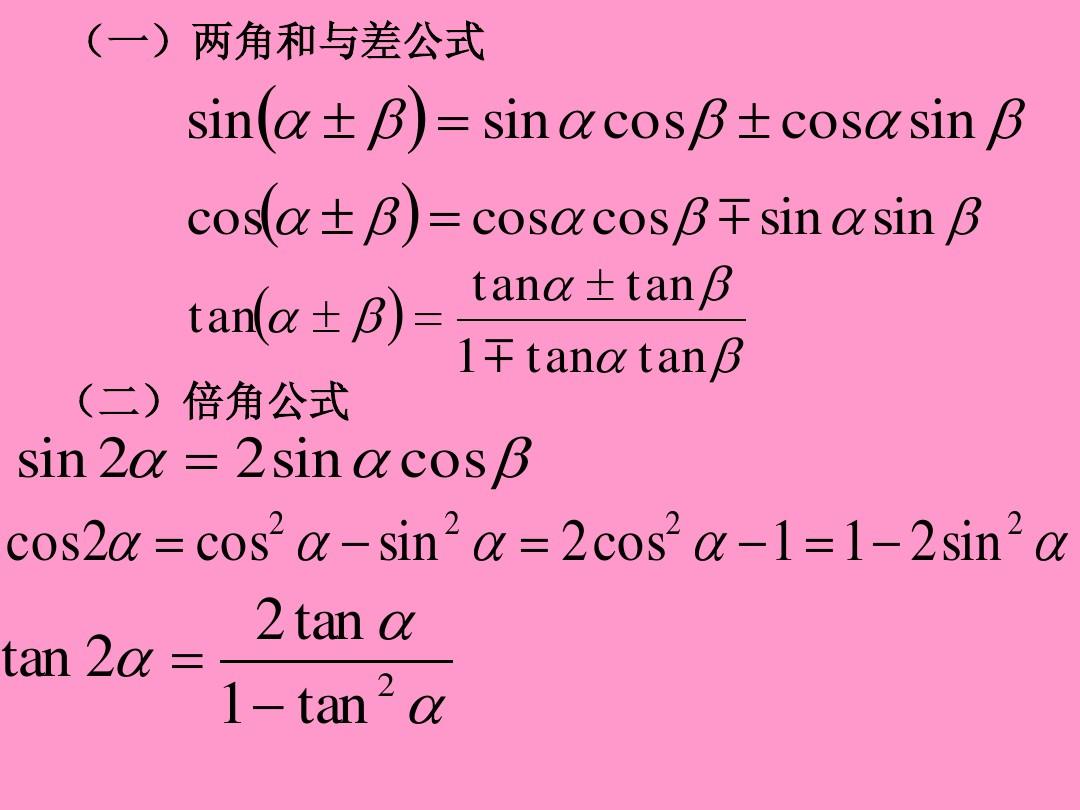 （一）两角和与差公式

$\sin(\alpha \pm \beta) = \sin\alpha\cos\beta \pm \cos\alpha\sin\beta$

$\cos(\alpha \pm \beta) = \cos\alpha\cos\beta \mp \sin\alpha\sin\beta$

$\tan(\alpha \pm \beta) = \frac{\tan\alpha \pm \tan\beta}{1 \mp \tan\alpha\tan\beta}$

（二）倍角公式

$\sin 2\alpha = 2\sin\alpha\cos\beta$

$\cos 2\alpha = \cos^2\alpha - \sin^2\alpha = 2\cos^2\alpha - 1 = 1 - 2\sin^2\alpha$

$\tan 2\alpha = \frac{2\tan\alpha}{1 - \tan^2\alpha}$